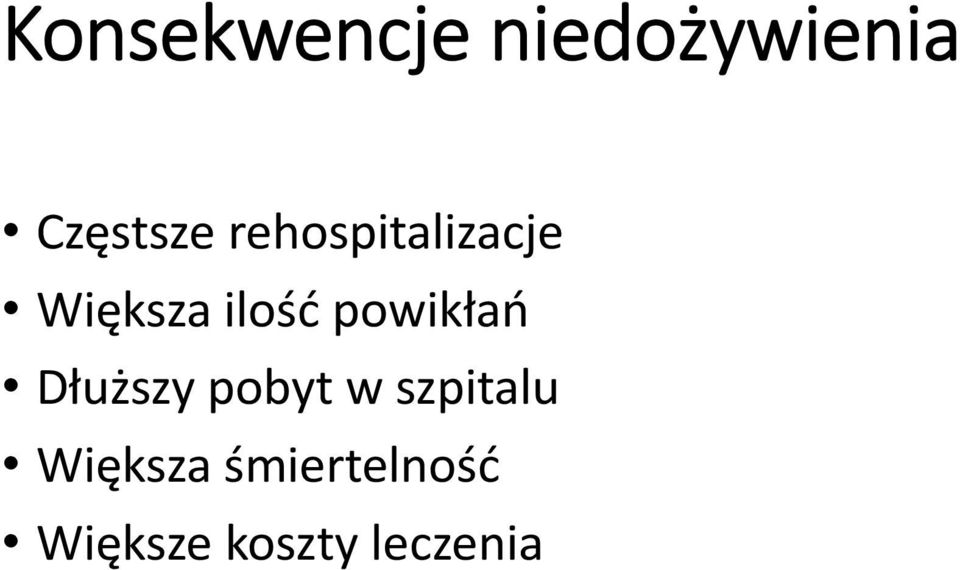 Konsekwencje niedożywienia

• Częstsze rehospitalizacje
• Większa ilość powikłań
• Dłuższy pobyt w szpitalu
• Większa śmiertelność
• Większe koszty leczenia